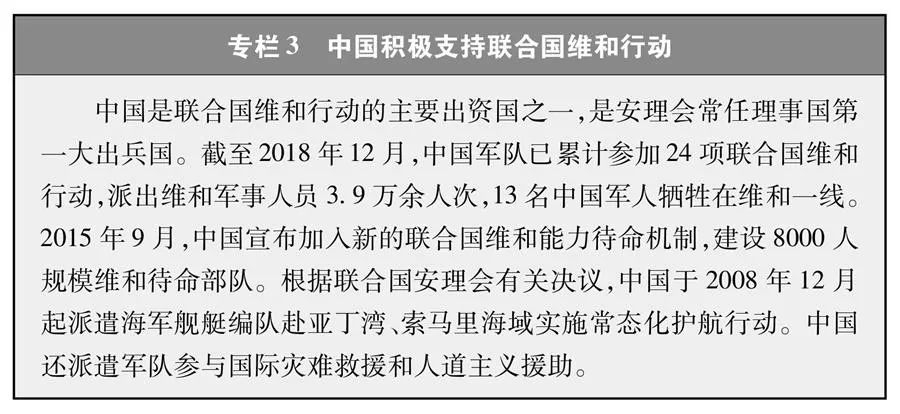 专栏3 中国积极支持联合国维和行动

中国是联合国维和行动的主要出资国之一,是安理会常任理事国第一大出兵国。截至2018年12月,中国军队已累计参加24项联合国维和行动,派出维和军事人员3.9万余人次,13名中国军人牺牲在维和一线。2015年9月,中国宣布加入新的联合国维和能力待命机制,建设8000人规模维和待命部队。根据联合国安理会有关决议,中国于2008年12月起派遣海军舰艇编队赴亚丁湾、索马里海域实施常态化护航行动。中国还派遣军队参与国际灾难救援和人道主义援助。